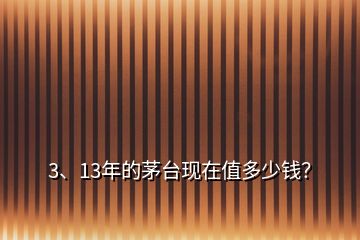 3、13年的茅台现在值多少钱?